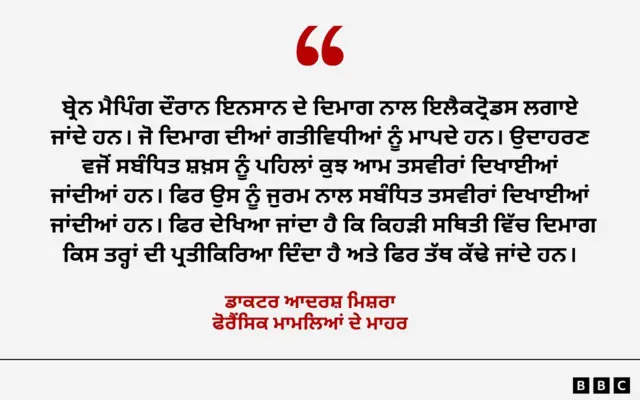 “

ਬ੍ਰੇਨ ਮੈਪਿੰਗ ਦੌਰਾਨ ਇਨਸਾਨ ਦੇ ਦਿਮਾਗ ਨਾਲ ਇਲੈਕਟ੍ਰੋਡਸ ਲਗਾਏ ਜਾਂਦੇ ਹਨ। ਜੋ ਦਿਮਾਗ ਦੀਆਂ ਗਤੀਵਿਧੀਆਂ ਨੂੰ ਮਾਪਦੇ ਹਨ। ਉਦਾਹਰਣ ਵਜੋਂ ਸਬੰਧਿਤ ਸ਼ਖ਼ਸ ਨੂੰ ਪਹਿਲਾਂ ਕੁਝ ਆਮ ਤਸਵੀਰਾਂ ਦਿਖਾਈਆਂ ਜਾਂਦੀਆਂ ਹਨ। ਫਿਰ ਉਸ ਨੂੰ ਜੁਰਮ ਨਾਲ ਸਬੰਧਿਤ ਤਸਵੀਰਾਂ ਦਿਖਾਈਆਂ ਜਾਂਦੀਆਂ ਹਨ। ਫਿਰ ਦੇਖਿਆ ਜਾਂਦਾ ਹੈ ਕਿ ਕਿਹੜੀ ਸਥਿਤੀ ਵਿੱਚ ਦਿਮਾਗ ਕਿਸ ਤਰ੍ਹਾਂ ਦੀ ਪ੍ਰਤੀਕਿਰਿਆ ਦਿੰਦਾ ਹੈ ਅਤੇ ਫਿਰ ਤੱਥ ਕੱਢੇ ਜਾਂਦੇ ਹਨ।

ਡਾਕਟਰ ਆਦਰਸ਼ ਮਿਸ਼ਰਾ
ਫੋਰੈਂਸਿਕ ਮਾਮਲਿਆਂ ਦੇ ਮਾਹਰ

BBC